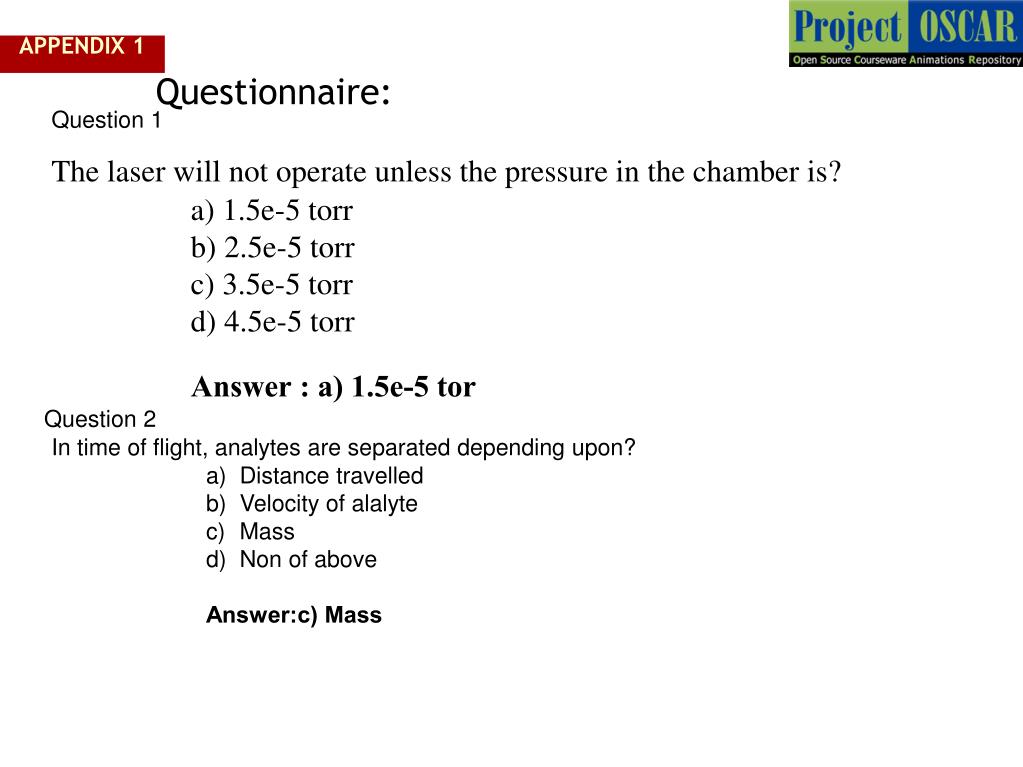 APPENDIX 1

Project OSCAR
Open Source Courseware Animations Repository

Questionnaire:

Question 1

The laser will not operate unless the pressure in the chamber is?
a) 1.5e-5 torr
b) 2.5e-5 torr
c) 3.5e-5 torr
d) 4.5e-5 torr

Answer : a) 1.5e-5 tor

Question 2

In time of flight, analytes are separated depending upon?
a) Distance travelled
b) Velocity of alalyte
c) Mass
d) Non of above

Answer:c) Mass